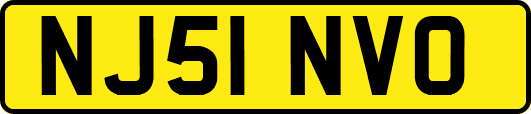 NJ51 NVO